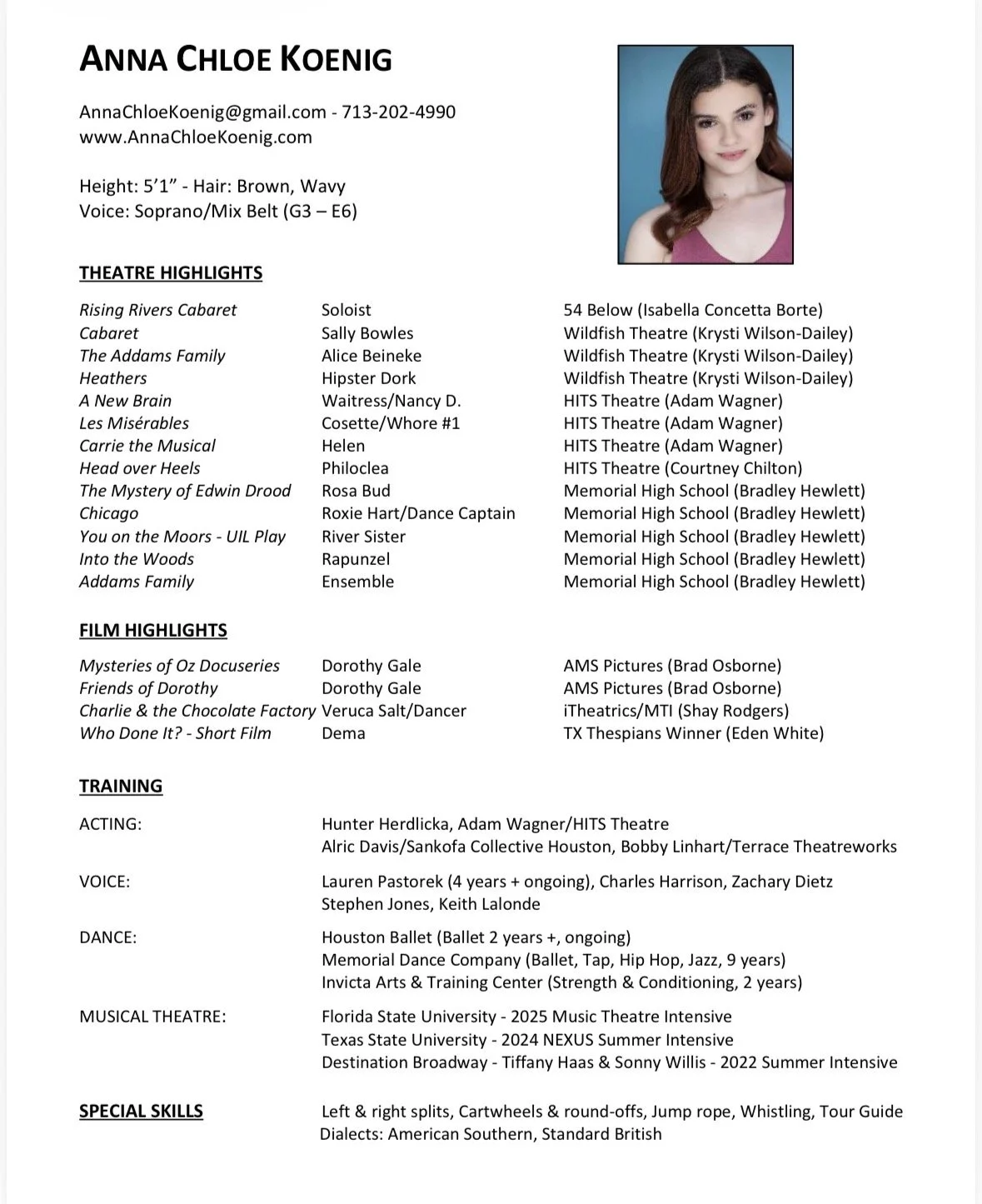 ANNA CHLOE KOENIG

AnnaChloeKoenig@gmail.com - 713-202-4990
www.AnnaChloeKoenig.com

Height: 5'1" - Hair: Brown, Wavy
Voice: Soprano/Mix Belt (G3 – E6)

THEATRE HIGHLIGHTS

| | | |
|---|---|---|
| Rising Rivers Cabaret | Soloist | 54 Below (Isabella Concetta Borte) |
| Cabaret | Sally Bowles | Wildfish Theatre (Krysti Wilson-Dailey) |
| The Addams Family | Alice Beineke | Wildfish Theatre (Krysti Wilson-Dailey) |
| Heathers | Hipster Dork | Wildfish Theatre (Krysti Wilson-Dailey) |
| A New Brain | Waitress/Nancy D. | HITS Theatre (Adam Wagner) |
| Les Misérables | Cosette/Whore #1 | HITS Theatre (Adam Wagner) |
| Carrie the Musical | Helen | HITS Theatre (Adam Wagner) |
| Head over Heels | Philoclea | HITS Theatre (Courtney Chilton) |
| The Mystery of Edwin Drood | Rosa Bud | Memorial High School (Bradley Hewlett) |
| Chicago | Roxie Hart/Dance Captain | Memorial High School (Bradley Hewlett) |
| You on the Moors - UIL Play | River Sister | Memorial High School (Bradley Hewlett) |
| Into the Woods | Rapunzel | Memorial High School (Bradley Hewlett) |
| Addams Family | Ensemble | Memorial High School (Bradley Hewlett) |

FILM HIGHLIGHTS

| | | |
|---|---|---|
| Mysteries of Oz Docuseries | Dorothy Gale | AMS Pictures (Brad Osborne) |
| Friends of Dorothy | Dorothy Gale | AMS Pictures (Brad Osborne) |
| Charlie & the Chocolate Factory | Veruca Salt/Dancer | iTheatrics/MTI (Shay Rodgers) |
| Who Done It? - Short Film | Dema | TX Thespians Winner (Eden White) |

TRAINING

ACTING: Hunter Herdlicka, Adam Wagner/HITS Theatre
Alric Davis/Sankofa Collective Houston, Bobby Linhart/Terrace Theatreworks

VOICE: Lauren Pastorek (4 years + ongoing), Charles Harrison, Zachary Dietz
Stephen Jones, Keith Lalonde

DANCE: Houston Ballet (Ballet 2 years +, ongoing)
Memorial Dance Company (Ballet, Tap, Hip Hop, Jazz, 9 years)
Invicta Arts & Training Center (Strength & Conditioning, 2 years)

MUSICAL THEATRE: Florida State University - 2025 Music Theatre Intensive
Texas State University - 2024 NEXUS Summer Intensive
Destination Broadway - Tiffany Haas & Sonny Willis - 2022 Summer Intensive

SPECIAL SKILLS Left & right splits, Cartwheels & round-offs, Jump rope, Whistling, Tour Guide
Dialects: American Southern, Standard British